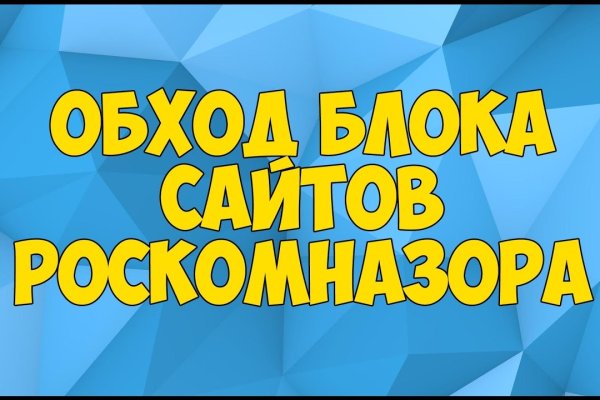 ОБХОД БЛОКА САЙТОВ РОСКОМНАЗОРА